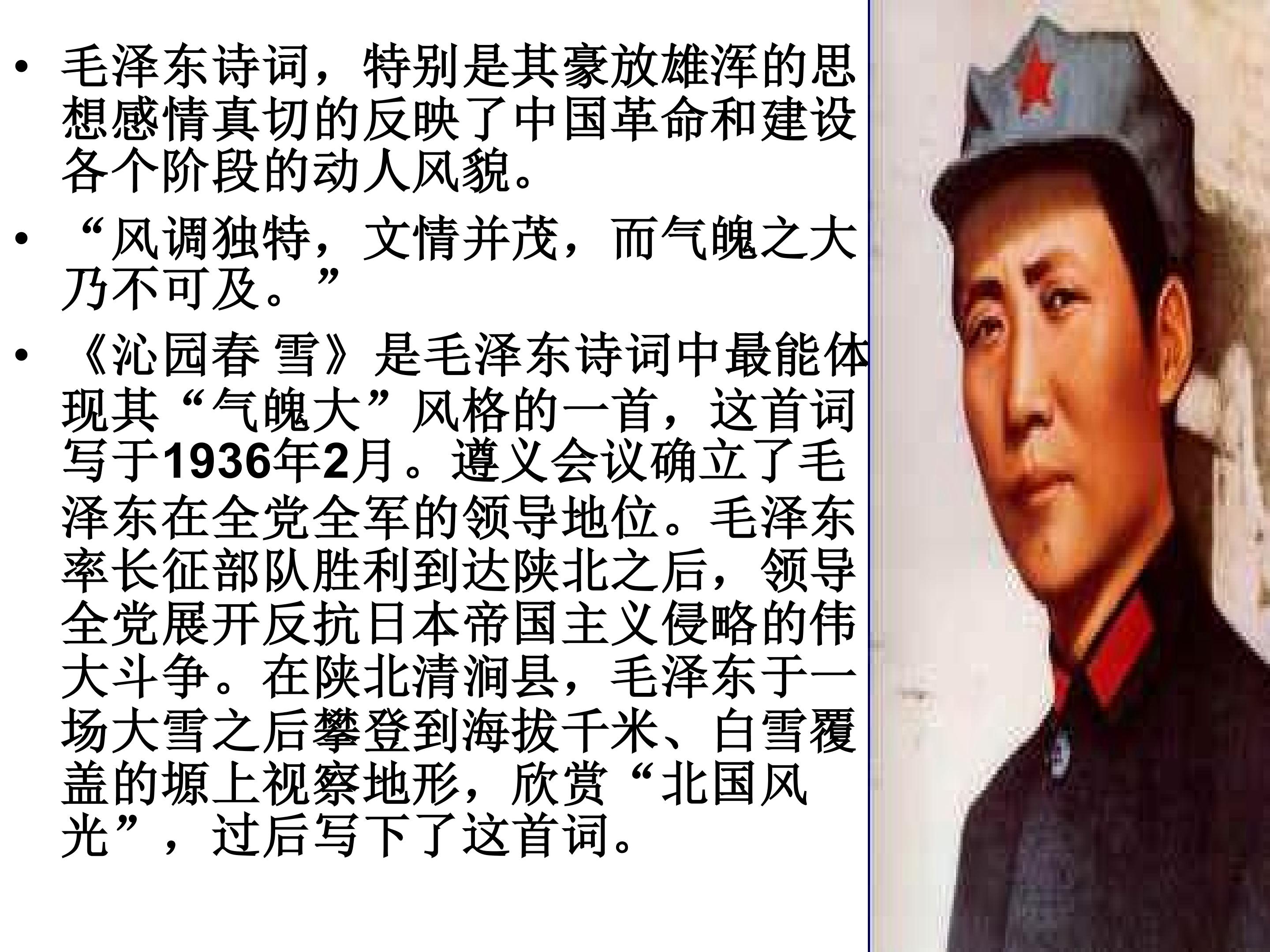 • 毛泽东诗词，特别是其豪放雄浑的思想感情真切的反映了中国革命和建设各个阶段的动人风貌。

• “风调独特，文情并茂，而气魄之大乃不可及。”

• 《沁园春 雪》是毛泽东诗词中最能体现其“气魄大”风格的一首，这首词写于1936年2月。遵义会议确立了毛泽东在全党全军的领导地位。毛泽东率长征部队胜利到达陕北之后，领导全党展开反抗日本帝国主义侵略的伟大斗争。在陕北清涧县，毛泽东于一场大雪之后攀登到海拔千米、白雪覆盖的塬上视察地形，欣赏“北国风光”，过后写下了这首词。